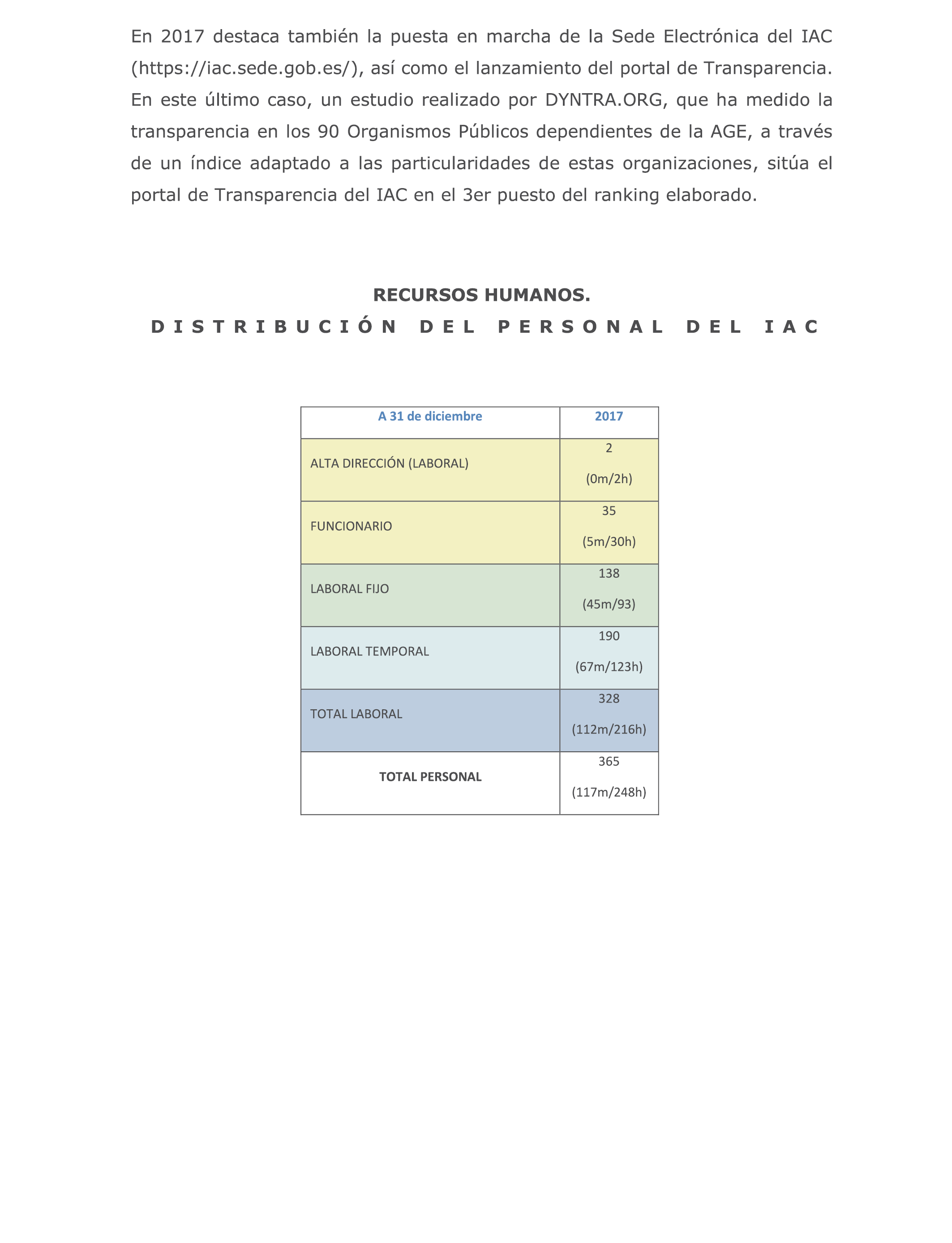 En 2017 destaca también la puesta en marcha de la Sede Electrónica del IAC (https://iac.sede.gob.es/), así como el lanzamiento del portal de Transparencia. En este último caso, un estudio realizado por DYNTRA.ORG, que ha medido la transparencia en los 90 Organismos Públicos dependientes de la AGE, a través de un índice adaptado a las particularidades de estas organizaciones, sitúa el portal de Transparencia del IAC en el 3er puesto del ranking elaborado.

RECURSOS HUMANOS.
DISTRIBUCIÓN DEL PERSONAL DEL IAC

| A 31 de diciembre | 2017 |
|---|---|
| ALTA DIRECCIÓN (LABORAL) | 2 (0m/2h) |
| FUNCIONARIO | 35 (5m/30h) |
| LABORAL FIJO | 138 (45m/93) |
| LABORAL TEMPORAL | 190 (67m/123h) |
| TOTAL LABORAL | 328 (112m/216h) |
| TOTAL PERSONAL | 365 (117m/248h) |